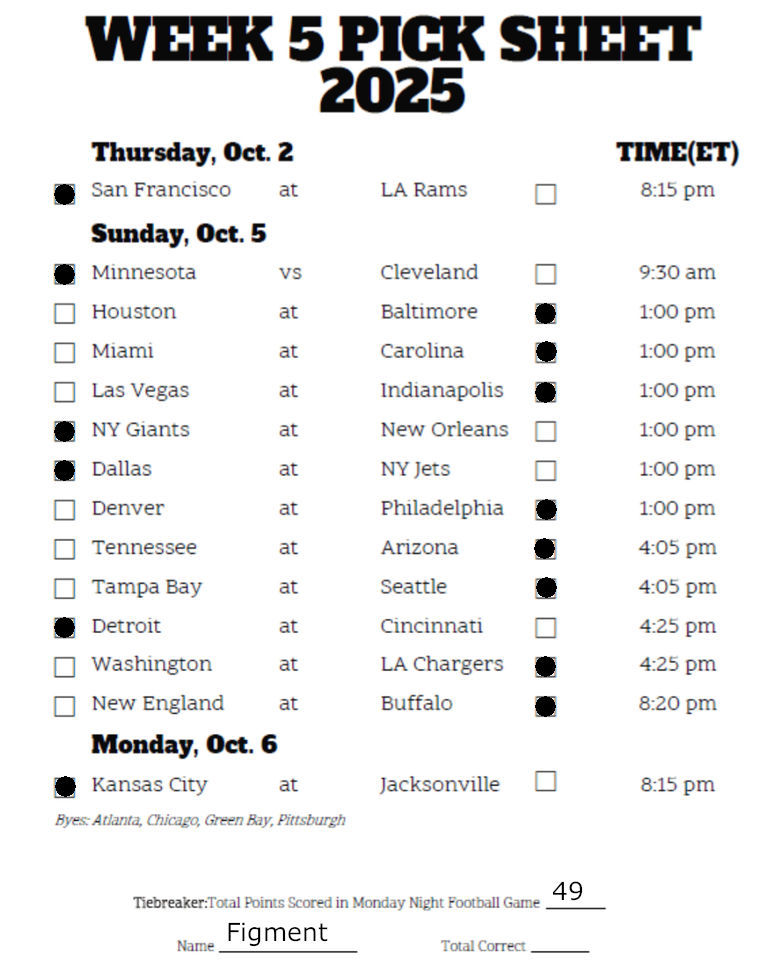 WEEK 5 PICK SHEET 2025

Thursday, Oct. 2 TIME(ET)

☑ San Francisco at LA Rams ☐ 8:15 pm

Sunday, Oct. 5

☑ Minnesota vs Cleveland ☐ 9:30 am
☐ Houston at Baltimore ☑ 1:00 pm
☐ Miami at Carolina ☑ 1:00 pm
☐ Las Vegas at Indianapolis ☑ 1:00 pm
☑ NY Giants at New Orleans ☐ 1:00 pm
☑ Dallas at NY Jets ☐ 1:00 pm
☐ Denver at Philadelphia ☑ 1:00 pm
☐ Tennessee at Arizona ☑ 4:05 pm
☐ Tampa Bay at Seattle ☑ 4:05 pm
☑ Detroit at Cincinnati ☐ 4:25 pm
☐ Washington at LA Chargers ☑ 4:25 pm
☐ New England at Buffalo ☑ 8:20 pm

Monday, Oct. 6

☑ Kansas City at Jacksonville ☐ 8:15 pm

Byes: Atlanta, Chicago, Green Bay, Pittsburgh

Tiebreaker:Total Points Scored in Monday Night Football Game 49

Name Figment Total Correct ____